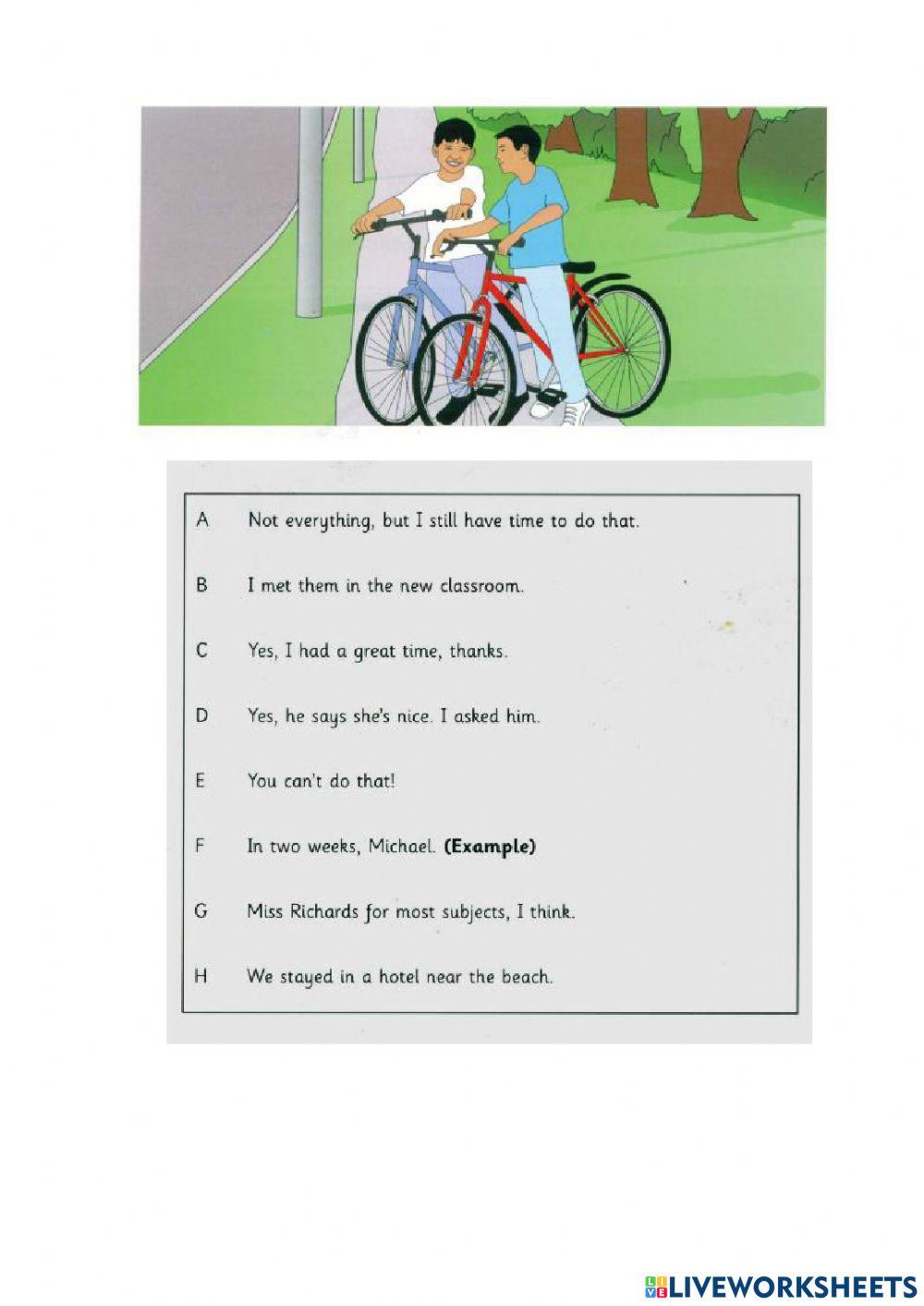 A Not everything, but I still have time to do that.

B I met them in the new classroom.

C Yes, I had a great time, thanks.

D Yes, he says she's nice. I asked him.

E You can't do that!

F In two weeks, Michael. **(Example)**

G Miss Richards for most subjects, I think.

H We stayed in a hotel near the beach.

LIVEWORKSHEETS